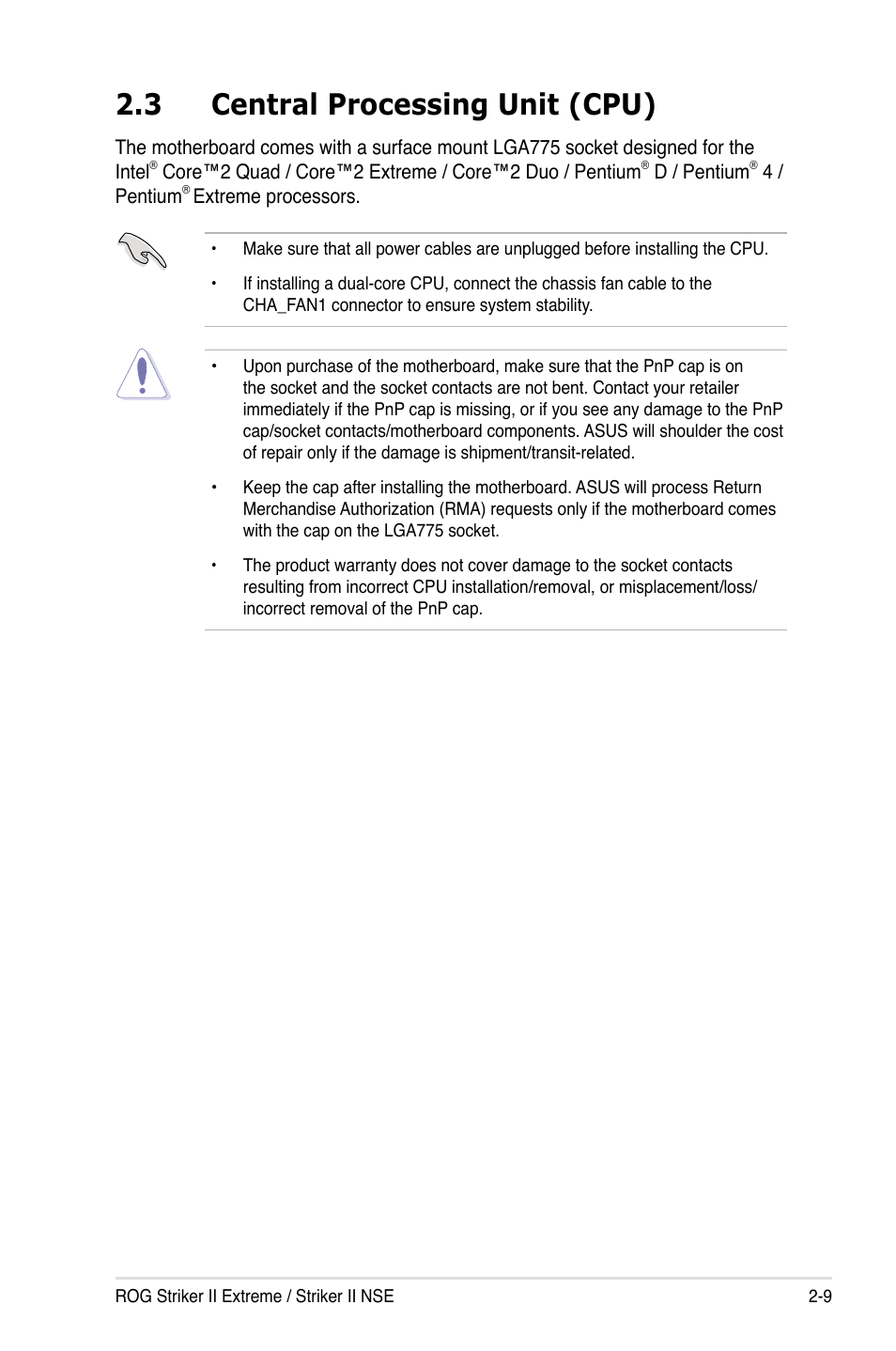 2.3 Central Processing Unit (CPU)

The motherboard comes with a surface mount LGA775 socket designed for the Intel® Core™2 Quad / Core™2 Extreme / Core™2 Duo / Pentium® D / Pentium® 4 / Pentium® Extreme processors.

• Make sure that all power cables are unplugged before installing the CPU.

• If installing a dual-core CPU, connect the chassis fan cable to the CHA_FAN1 connector to ensure system stability.

• Upon purchase of the motherboard, make sure that the PnP cap is on the socket and the socket contacts are not bent. Contact your retailer immediately if the PnP cap is missing, or if you see any damage to the PnP cap/socket contacts/motherboard components. ASUS will shoulder the cost of repair only if the damage is shipment/transit-related.

• Keep the cap after installing the motherboard. ASUS will process Return Merchandise Authorization (RMA) requests only if the motherboard comes with the cap on the LGA775 socket.

• The product warranty does not cover damage to the socket contacts resulting from incorrect CPU installation/removal, or misplacement/loss/incorrect removal of the PnP cap.

ROG Striker II Extreme / Striker II NSE 2-9